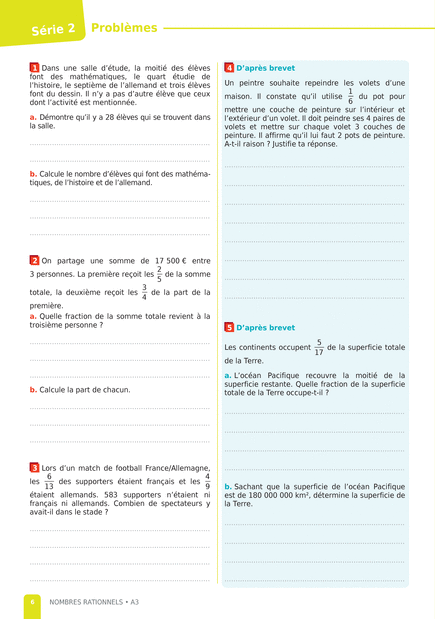 Série 2 Problèmes

1 Dans une salle d'étude, la moitié des élèves font des mathématiques, le quart étudie de l'histoire, le septième de l'allemand et trois élèves font du dessin. Il n'y a pas d'autre élève que ceux dont l'activité est mentionnée.

a. Démontre qu'il y a 28 élèves qui se trouvent dans la salle.

b. Calcule le nombre d'élèves qui font des mathématiques, de l'histoire et de l'allemand.

2 On partage une somme de 17 500 € entre 3 personnes. La première reçoit les $\frac{2}{5}$ de la somme totale, la deuxième reçoit les $\frac{3}{4}$ de la part de la première.

a. Quelle fraction de la somme totale revient à la troisième personne ?

b. Calcule la part de chacun.

3 Lors d'un match de football France/Allemagne, les $\frac{6}{13}$ des supporters étaient français et les $\frac{4}{9}$ étaient allemands. 583 supporters n'étaient ni français ni allemands. Combien de spectateurs y avait-il dans le stade ?

4 D'après brevet

Un peintre souhaite repeindre les volets d'une maison. Il constate qu'il utilise $\frac{1}{6}$ du pot pour mettre une couche de peinture sur l'intérieur et l'extérieur d'un volet. Il doit peindre ses 4 paires de volets et mettre sur chaque volet 3 couches de peinture. Il affirme qu'il lui faut 2 pots de peinture. A-t-il raison ? Justifie ta réponse.

5 D'après brevet

Les continents occupent $\frac{5}{17}$ de la superficie totale de la Terre.

a. L'océan Pacifique recouvre la moitié de la superficie restante. Quelle fraction de la superficie totale de la Terre occupe-t-il ?

b. Sachant que la superficie de l'océan Pacifique est de 180 000 000 km², détermine la superficie de la Terre.

6 NOMBRES RATIONNELS • A3